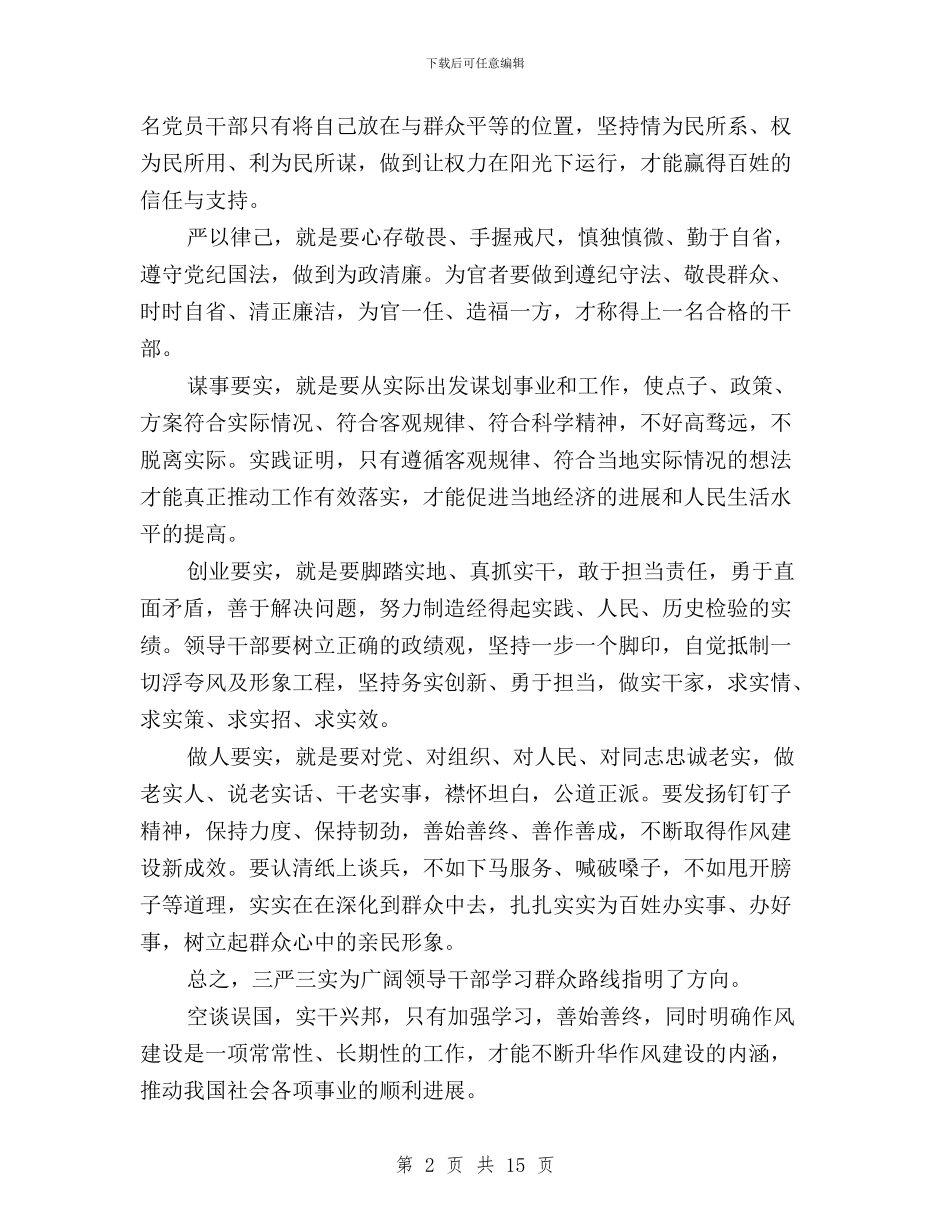 下载后可任意编辑

名党员干部只有将自己放在与群众平等的位置，坚持情为民所系、权为民所用、利为民所谋，做到让权力在阳光下运行，才能赢得百姓的信任与支持。

严以律己，就是要心存敬畏、手握戒尺，慎独慎微、勤于自省，遵守党纪国法，做到为政清廉。为官者要做到遵纪守法、敬畏群众、时时自省、清正廉洁，为官一任、造福一方，才称得上一名合格的干部。

谋事要实，就是要从实际出发谋划事业和工作，使点子、政策、方案符合实际情况、符合客观规律、符合科学精神，不好高骛远，不脱离实际。实践证明，只有遵循客观规律、符合当地实际情况的想法才能真正推动工作有效落实，才能促进当地经济的进展和人民生活水平的提高。

创业要实，就是要脚踏实地、真抓实干，敢于担当责任，勇于直面矛盾，善于解决问题，努力制造经得起实践、人民、历史检验的实绩。领导干部要树立正确的政绩观，坚持一步一个脚印，自觉抵制一切浮夸风及形象工程，坚持务实创新、勇于担当，做实干家，求实情、求实策、求实招、求实效。

做人要实，就是要对党、对组织、对人民、对同志忠诚老实，做老实人、说老实话、干老实事，襟怀坦白，公道正派。要发扬钉钉子精神，保持力度、保持韧劲，善始善终、善作善成，不断取得作风建设新成效。要认清纸上谈兵，不如下马服务、喊破嗓子，不如甩开膀子等道理，实实在在深化到群众中去，扎扎实实为百姓办实事、办好事，树立起群众心中的亲民形象。

总之，三严三实为广阔领导干部学习群众路线指明了方向。

空谈误国，实干兴邦，只有加强学习，善始善终，同时明确作风建设是一项常常性、长期性的工作，才能不断升华作风建设的内涵，推动我国社会各项事业的顺利进展。

第 2 页 共 15 页